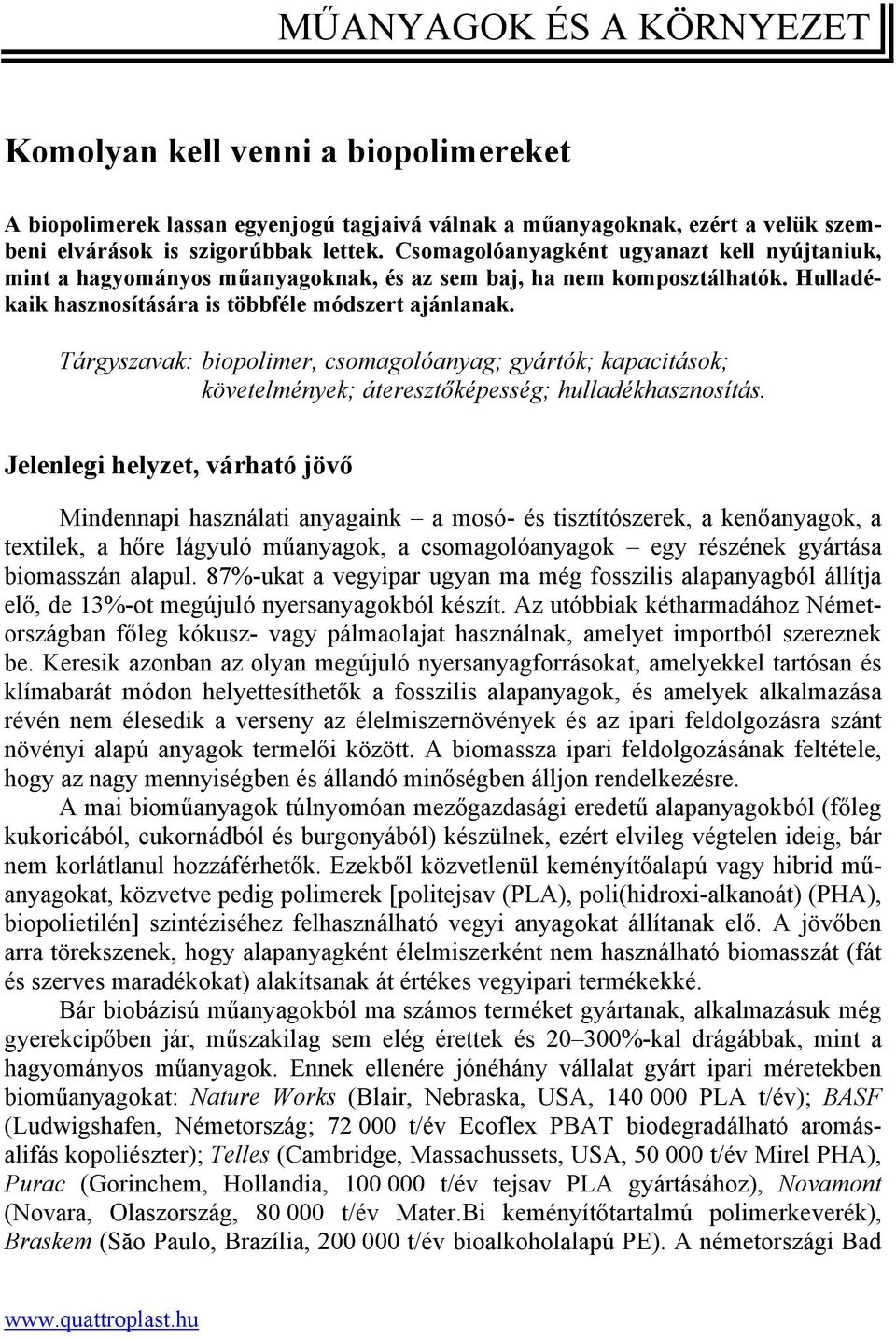 MŰANYAGOK ÉS A KÖRNYEZET

Komolyan kell venni a biopolimereket

A biopolimerek lassan egyenjogú tagjaivá válnak a műanyagoknak, ezért a velük szembeni elvárások is szigorúbbak lettek. Csomagolóanyagként ugyanazt kell nyújtaniuk, mint a hagyományos műanyagoknak, és az sem baj, ha nem komposztálhatók. Hulladékaik hasznosítására is többféle módszert ajánlanak.

Tárgyszavak: biopolimer, csomagolóanyag; gyártók; kapacitások; követelmények; áteresztőképesség; hulladékhasznosítás.

Jelenlegi helyzet, várható jövő

Mindennapi használati anyagaink – a mosó- és tisztítószerek, a kenőanyagok, a textilek, a hőre lágyuló műanyagok, a csomagolóanyagok – egy részének gyártása biomasszán alapul. 87%-ukat a vegyipar ugyan ma még fosszilis alapanyagból állítja elő, de 13%-ot megújuló nyersanyagokból készít. Az utóbbiak kétharmadához Németországban főleg kókusz- vagy pálmaolajat használnak, amelyet importból szereznek be. Keresik azonban az olyan megújuló nyersanyagforrásokat, amelyekkel tartósan és klímabarát módon helyettesíthetők a fosszilis alapanyagok, és amelyek alkalmazása révén nem élesedik a verseny az élelmiszernövények és az ipari feldolgozásra szánt növényi alapú anyagok termelői között. A biomassza ipari feldolgozásának feltétele, hogy az nagy mennyiségben és állandó minőségben álljon rendelkezésre.

A mai bioműanyagok túlnyomóan mezőgazdasági eredetű alapanyagokból (főleg kukoricából, cukornádból és burgonyából) készülnek, ezért elvileg végtelen ideig, bár nem korlátlanul hozzáférhetők. Ezekből közvetlenül keményítőalapú vagy hibrid műanyagokat, közvetve pedig polimerek [politejsav (PLA), poli(hidroxi-alkanoát) (PHA), biopolietilén] szintéziséhez felhasználható vegyi anyagokat állítanak elő. A jövőben arra törekszenek, hogy alapanyagként élelmiszerként nem használható biomasszát (fát és szerves maradékokat) alakítsanak át értékes vegyipari termékekké.

Bár biobázisú műanyagokból ma számos terméket gyártanak, alkalmazásuk még gyerekcipőben jár, műszakilag sem elég érettek és 20–300%-kal drágábbak, mint a hagyományos műanyagok. Ennek ellenére jónéhány vállalat gyárt ipari méretekben bioműanyagokat: Nature Works (Blair, Nebraska, USA, 140 000 PLA t/év); BASF (Ludwigshafen, Németország; 72 000 t/év Ecoflex PBAT biodegradálható aromás-alifás kopoliészter); Telles (Cambridge, Massachussets, USA, 50 000 t/év Mirel PHA), Purac (Gorinchem, Hollandia, 100 000 t/év tejsav PLA gyártásához), Novamont (Novara, Olaszország, 80 000 t/év Mater.Bi keményítőtartalmú polimerkeverék), Braskem (São Paulo, Brazília, 200 000 t/év bioalkoholalapú PE). A németországi Bad

www.quattroplast.hu